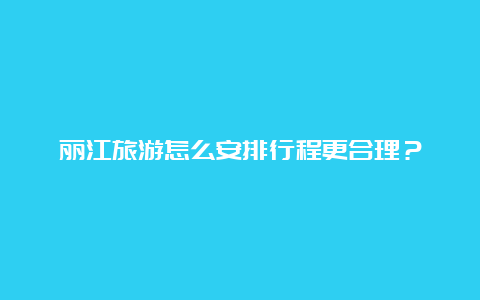 丽江旅游怎么安排行程更合理？